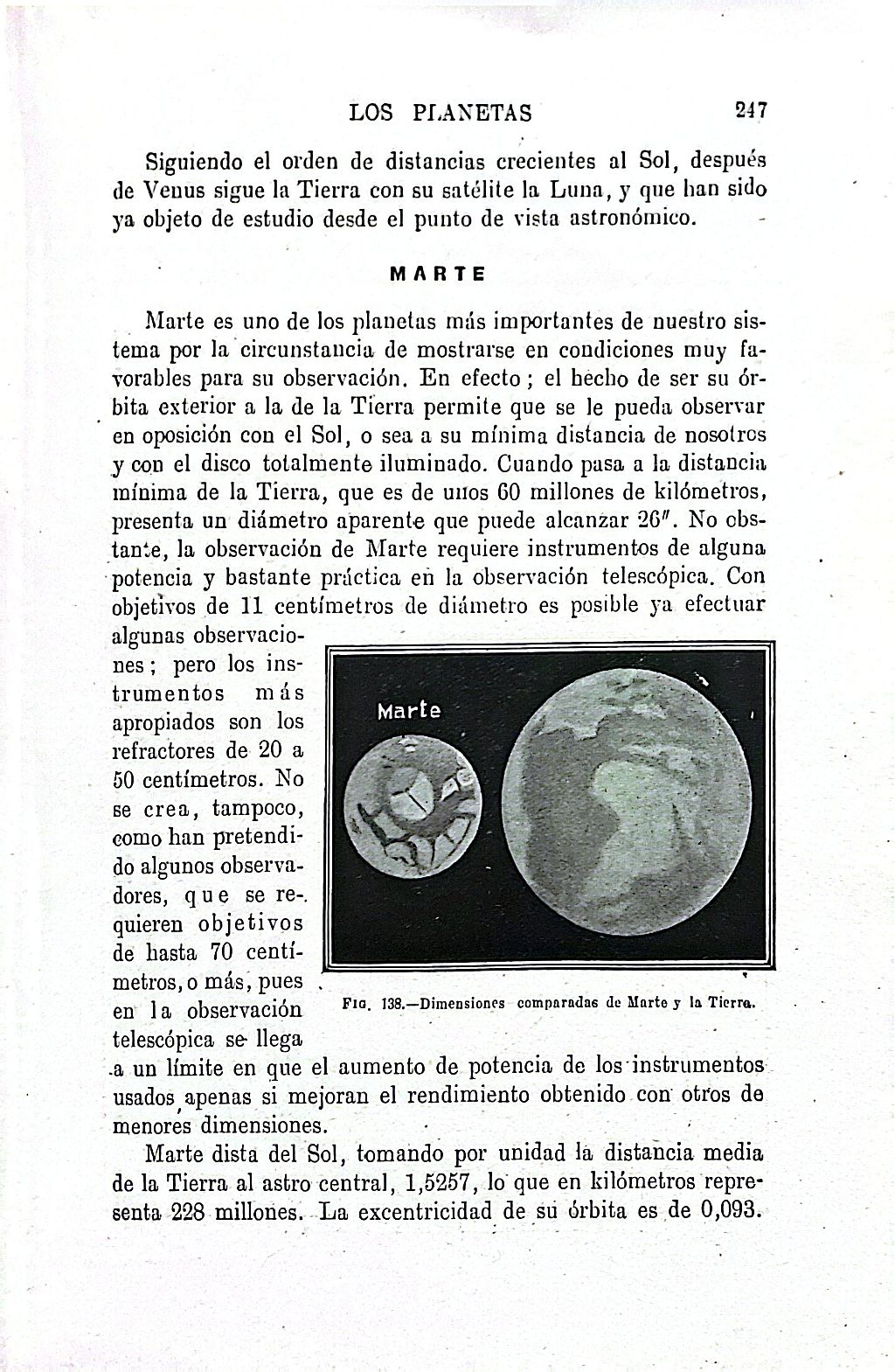 LOS PLANETAS 247

Siguiendo el orden de distancias crecientes al Sol, después de Venus sigue la Tierra con su satélite la Luna, y que han sido ya objeto de estudio desde el punto de vista astronómico.

MARTE

Marte es uno de los planetas más importantes de nuestro sistema por la circunstancia de mostrarse en condiciones muy favorables para su observación. En efecto; el hecho de ser su órbita exterior a la de la Tierra permite que se le pueda observar en oposición con el Sol, o sea a su mínima distancia de nosotros y con el disco totalmente iluminado. Cuando pasa a la distancia mínima de la Tierra, que es de unos 60 millones de kilómetros, presenta un diámetro aparente que puede alcanzar 26″. No obstante, la observación de Marte requiere instrumentos de alguna potencia y bastante práctica en la observación telescópica. Con objetivos de 11 centímetros de diámetro es posible ya efectuar algunas observaciones; pero los instrumentos más apropiados son los refractores de 20 a 50 centímetros. No se crea, tampoco, como han pretendido algunos observadores, que se requieren objetivos de hasta 70 centímetros, o más, pues en la observación telescópica se llega a un límite en que el aumento de potencia de los instrumentos usados apenas si mejoran el rendimiento obtenido con otros de menores dimensiones.

Marte

Fig. 138.—Dimensiones comparadas de Marte y la Tierra.

Marte dista del Sol, tomando por unidad la distancia media de la Tierra al astro central, 1,5257, lo que en kilómetros representa 228 millones. La excentricidad de su órbita es de 0,093.